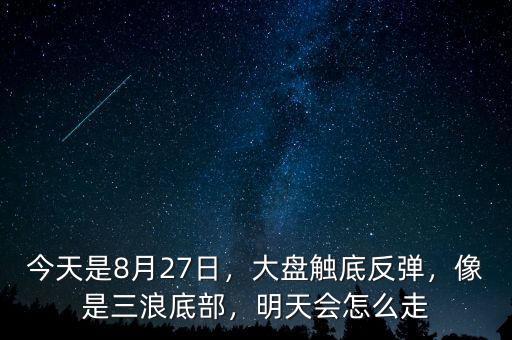 今天是8月27日，大盘触底反弹，像是三浪底部，明天会怎么走